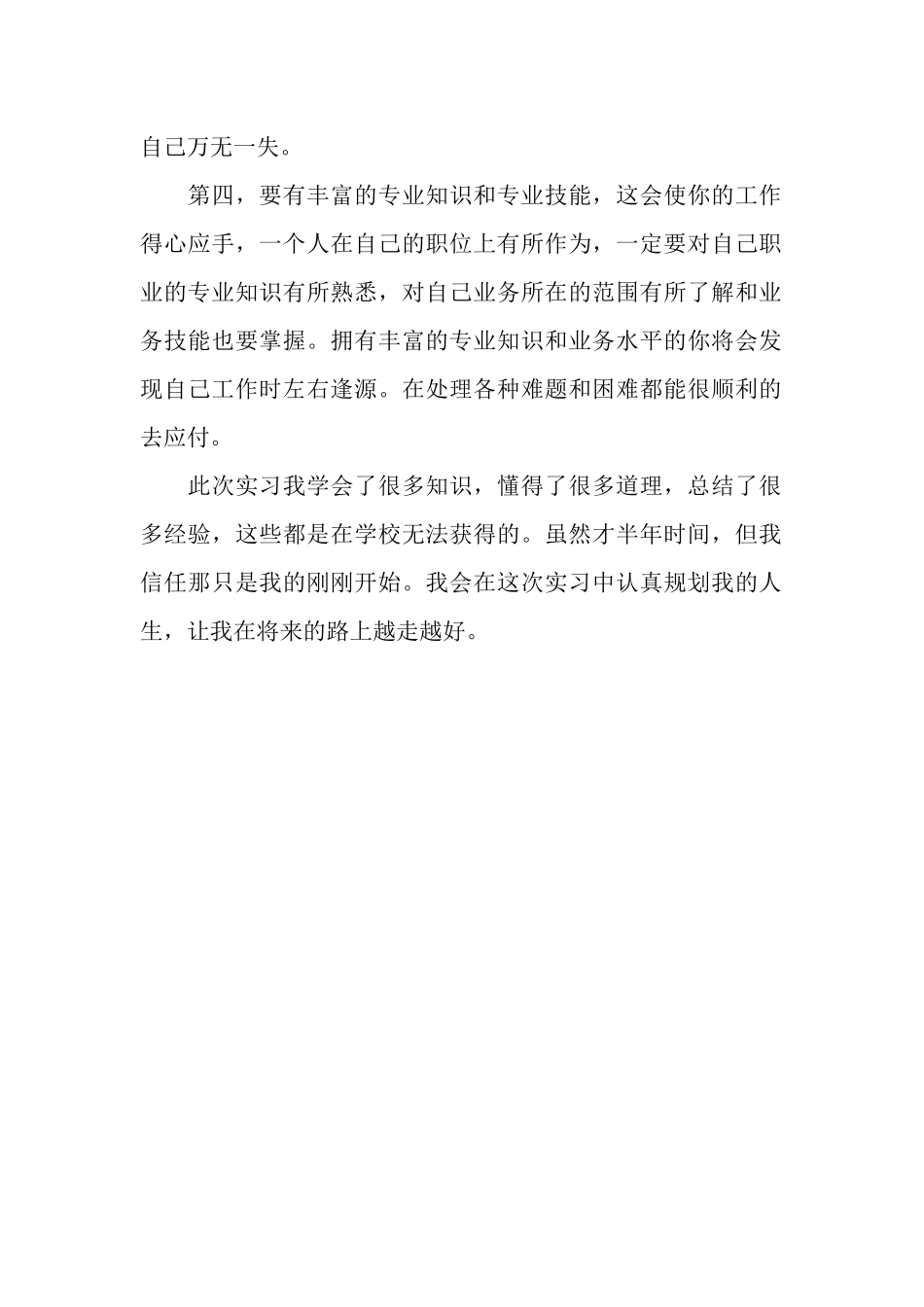 自己万无一失。

第四，要有丰富的专业知识和专业技能，这会使你的工作得心应手，一个人在自己的职位上有所作为，一定要对自己职业的专业知识有所熟悉，对自己业务所在的范围有所了解和业务技能也要掌握。拥有丰富的专业知识和业务水平的你将会发现自己工作时左右逢源。在处理各种难题和困难都能很顺利的去应付。

此次实习我学会了很多知识，懂得了很多道理，总结了很多经验，这些都是在学校无法获得的。虽然才半年时间，但我信任那只是我的刚刚开始。我会在这次实习中认真规划我的人生，让我在将来的路上越走越好。